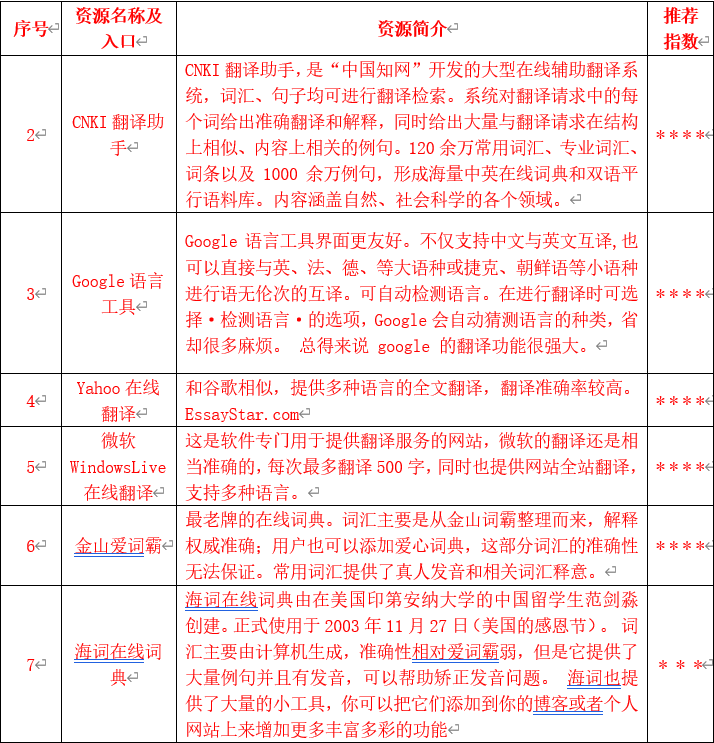 | 序号 | 资源名称及入口 | 资源简介 | 推荐指数 |
|---|---|---|---|
| 2 | CNKI 翻译助手 | CNKI 翻译助手，是“中国知网”开发的大型在线辅助翻译系统，词汇、句子均可进行翻译检索。系统对翻译请求中的每个词给出准确翻译和解释，同时给出大量与翻译请求在结构上相似、内容上相关的例句。120 余万常用词汇、专业词汇、词条以及 1000 余万例句，形成海量中英在线词典和双语平行语料库。内容涵盖自然、社会科学的各个领域。 | **** |
| 3 | Google 语言工具 | Google 语言工具界面更友好。不仅支持中文与英文互译,也可以直接与英、法、德、等大语种或捷克、朝鲜语等小语种进行语无伦次的互译。可自动检测语言。在进行翻译时可选择·检测语言·的选项，Google 会自动猜测语言的种类，省却很多麻烦。 总得来说 google 的翻译功能很强大。 | **** |
| 4 | Yahoo 在线翻译 | 和谷歌相似，提供多种语言的全文翻译，翻译准确率较高。EssayStar.com | **** |
| 5 | 微软 WindowsLive 在线翻译 | 这是软件专门用于提供翻译服务的网站，微软的翻译还是相当准确的，每次最多翻译 500 字，同时也提供网站全站翻译，支持多种语言。 | **** |
| 6 | 金山爱词霸 | 最老牌的在线词典。词汇主要是从金山词霸整理而来，解释权威准确；用户也可以添加爱心词典，这部分词汇的准确性无法保证。常用词汇提供了真人发音和相关词汇释意。 | **** |
| 7 | 海词在线词典 | 海词在线词典由在美国印第安纳大学的中国留学生范剑淼创建。正式使用于 2003 年 11 月 27 日（美国的感恩节）。 词汇主要由计算机生成，准确性相对爱词霸弱，但是它提供了大量例句并且有发音，可以帮助矫正发音问题。 海词也提供了大量的小工具，你可以把它们添加到你的博客或者个人网站上来增加更多丰富多彩的功能 | *** |